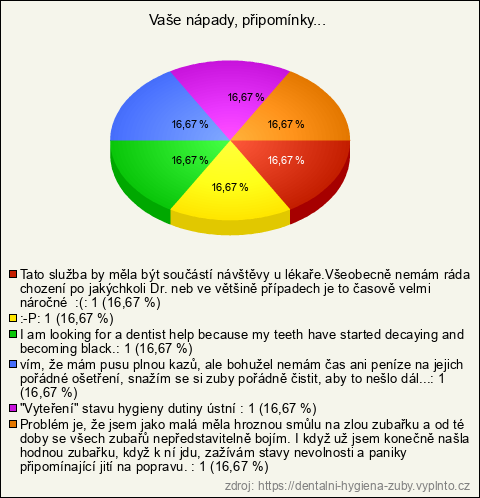 Vaše nápady, připomínky...

16,67 %
16,67 %
16,67 %
16,67 %
16,67 %
16,67 %

Tato služba by měla být součástí návštěvy u lékaře.Všeobecně nemám ráda chození po jakýchkoli Dr. neb ve většině případech je to časově velmi náročné :(: 1 (16,67 %)
:-P: 1 (16,67 %)
I am looking for a dentist help because my teeth have started decaying and becoming black.: 1 (16,67 %)
vím, že mám pusu plnou kazů, ale bohužel nemám čas ani peníze na jejich pořádné ošetření, snažím se si zuby pořádně čistit, aby to nešlo dál...: 1 (16,67 %)
"Vyteření" stavu hygieny dutiny ústní : 1 (16,67 %)
Problém je, že jsem jako malá měla hroznou smůlu na zlou zubařku a od té doby se všech zubařů nepředstavitelně bojím. I když už jsem konečně našla hodnou zubařku, když k ní jdu, zažívám stavy nevolnosti a paniky připomínající jití na popravu. : 1 (16,67 %)

zdroj: https://dentalni-hygiena-zuby.vyplnto.cz